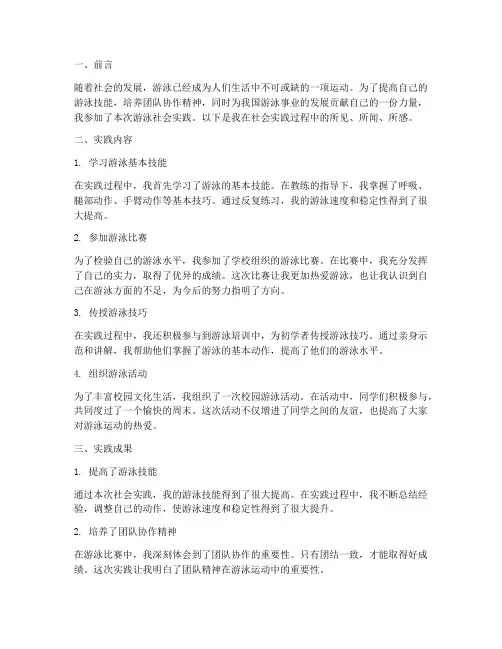 一、前言

随着社会的发展，游泳已经成为人们生活中不可或缺的一项运动。为了提高自己的游泳技能，培养团队协作精神，同时为我国游泳事业的发展贡献自己的一份力量，我参加了本次游泳社会实践。以下是我在社会实践过程中的所见、所闻、所感。

二、实践内容

1. 学习游泳基本技能

在实践过程中，我首先学习了游泳的基本技能。在教练的指导下，我掌握了呼吸、腿部动作、手臂动作等基本技巧。通过反复练习，我的游泳速度和稳定性得到了很大提高。

2. 参加游泳比赛

为了检验自己的游泳水平，我参加了学校组织的游泳比赛。在比赛中，我充分发挥了自己的实力，取得了优异的成绩。这次比赛让我更加热爱游泳，也让我认识到自己在游泳方面的不足，为今后的努力指明了方向。

3. 传授游泳技巧

在实践过程中，我还积极参与到游泳培训中，为初学者传授游泳技巧。通过亲身示范和讲解，我帮助他们掌握了游泳的基本动作，提高了他们的游泳水平。

4. 组织游泳活动

为了丰富校园文化生活，我组织了一次校园游泳活动。在活动中，同学们积极参与，共同度过了一个愉快的周末。这次活动不仅增进了同学之间的友谊，也提高了大家对游泳运动的热爱。

三、实践成果

1. 提高了游泳技能

通过本次社会实践，我的游泳技能得到了很大提高。在实践过程中，我不断总结经验，调整自己的动作，使游泳速度和稳定性得到了很大提升。

2. 培养了团队协作精神

在游泳比赛中，我深刻体会到了团队协作的重要性。只有团结一致，才能取得好成绩。这次实践让我明白了团队精神在游泳运动中的重要性。